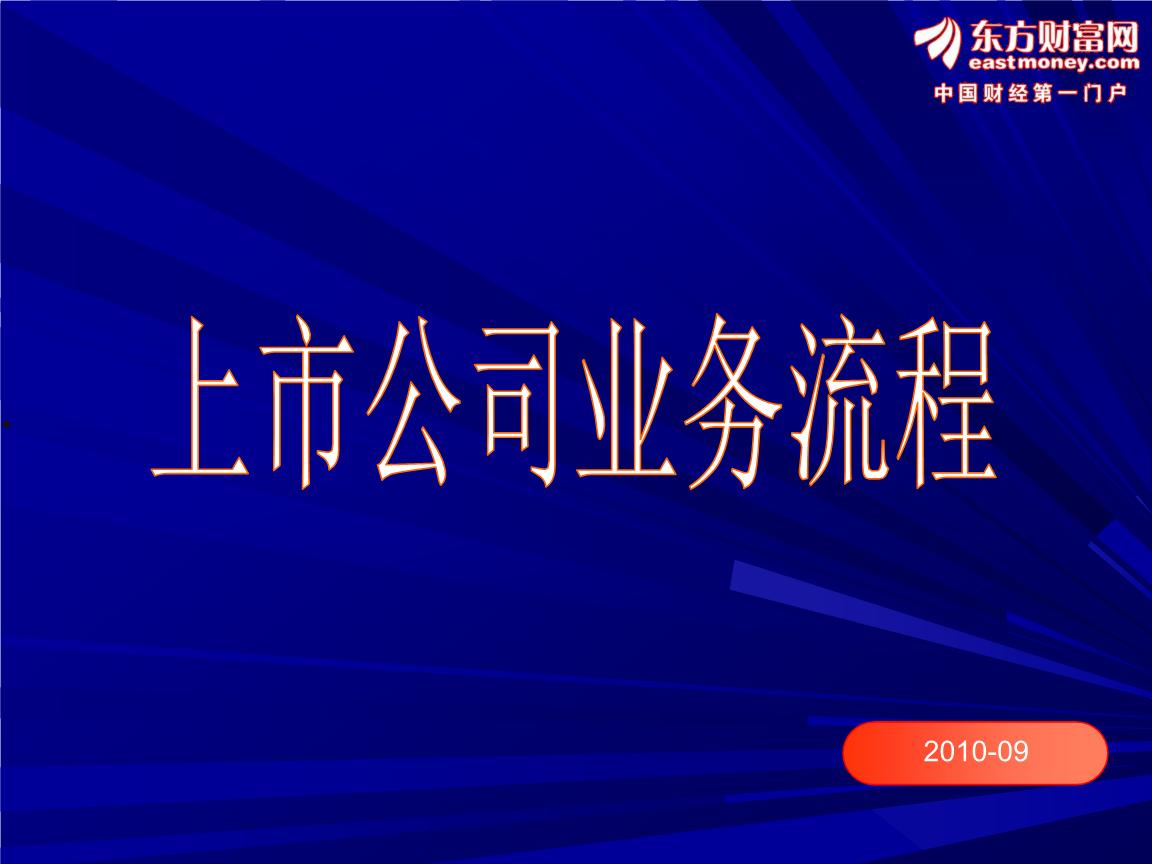 东方财富网
eastmoney.com
中国财经第一门户

上市公司业务流程

2010-09